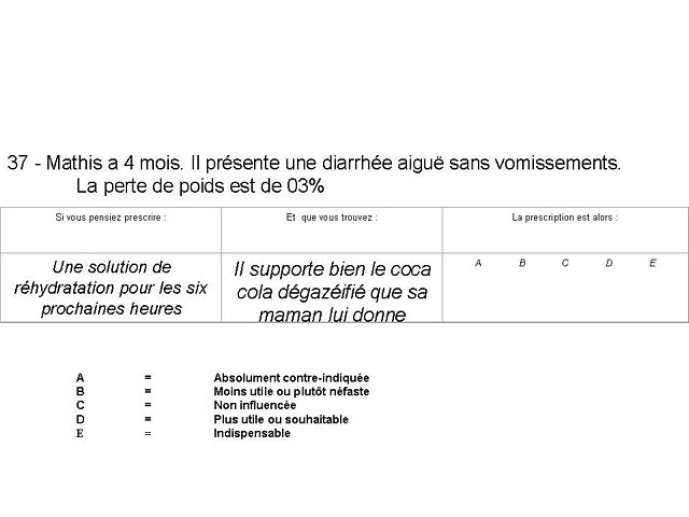 37 - Mathis a 4 mois. Il présente une diarrhée aiguë sans vomissements.
La perte de poids est de 03%

| Si vous pensiez prescrire : | Et que vous trouvez : | La prescription est alors : |
|---|---|---|
| Une solution de réhydratation pour les six prochaines heures | Il supporte bien le coca cola dégazéifié que sa maman lui donne | A B C D E |

A = Absolument contre-indiquée
B = Moins utile ou plutôt néfaste
C = Non influencée
D = Plus utile ou souhaitable
E = Indispensable